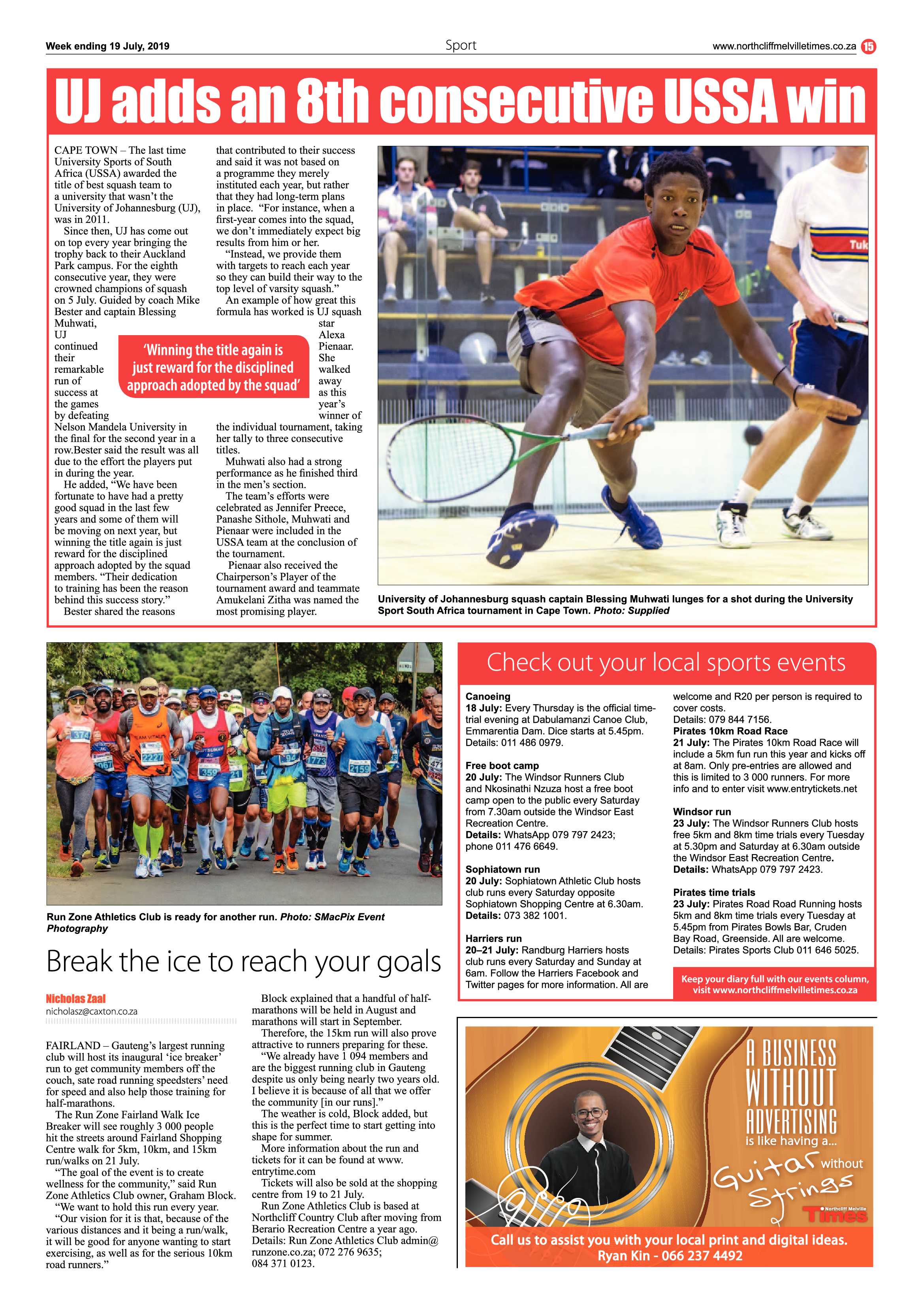 Week ending 19 July, 2019

Sport

www.northcliffmelvilletimes.co.za 15

UJ adds an 8th consecutive USSA win

CAPE TOWN – The last time University Sports of South Africa (USSA) awarded the title of best squash team to a university that wasn't the University of Johannesburg (UJ), was in 2011.

Since then, UJ has come out on top every year bringing the trophy back to their Auckland Park campus. For the eighth consecutive year, they were crowned champions of squash on 5 July. Guided by coach Mike Bester and captain Blessing Muhwati, UJ continued their remarkable run of success at the games by defeating Nelson Mandela University in the final for the second year in a row.Bester said the result was all due to the effort the players put in during the year.

He added, "We have been fortunate to have had a pretty good squad in the last few years and some of them will be moving on next year, but winning the title again is just reward for the disciplined approach adopted by the squad members. "Their dedication to training has been the reason behind this success story."

Bester shared the reasons that contributed to their success and said it was not based on a programme they merely instituted each year, but rather that they had long-term plans in place. "For instance, when a first-year comes into the squad, we don't immediately expect big results from him or her.

"Instead, we provide them with targets to reach each year so they can build their way to the top level of varsity squash."

An example of how great this formula has worked is UJ squash star Alexa Pienaar. She walked away as this year's winner of the individual tournament, taking her tally to three consecutive titles.

Muhwati also had a strong performance as he finished third in the men's section.

The team's efforts were celebrated as Jennifer Preece, Panashe Sithole, Muhwati and Pienaar were included in the USSA team at the conclusion of the tournament.

Pienaar also received the Chairperson's Player of the tournament award and teammate Amukelani Zitha was named the most promising player.

'Winning the title again is just reward for the disciplined approach adopted by the squad'

University of Johannesburg squash captain Blessing Muhwati lunges for a shot during the University Sport South Africa tournament in Cape Town. Photo: Supplied

Run Zone Athletics Club is ready for another run. Photo: SMacPix Event Photography

Break the ice to reach your goals

Nicholas Zaal
nicholasz@caxton.co.za

FAIRLAND – Gauteng's largest running club will host its inaugural 'ice breaker' run to get community members off the couch, sate road running speedsters' need for speed and also help those training for half-marathons.

The Run Zone Fairland Walk Ice Breaker will see roughly 3 000 people hit the streets around Fairland Shopping Centre walk for 5km, 10km, and 15km run/walks on 21 July.

"The goal of the event is to create wellness for the community," said Run Zone Athletics Club owner, Graham Block.

"We want to hold this run every year.

"Our vision for it is that, because of the various distances and it being a run/walk, it will be good for anyone wanting to start exercising, as well as for the serious 10km road runners."

Block explained that a handful of half-marathons will be held in August and marathons will start in September.

Therefore, the 15km run will also prove attractive to runners preparing for these.

"We already have 1 094 members and are the biggest running club in Gauteng despite us only being nearly two years old. I believe it is because of all that we offer the community [in our runs]."

The weather is cold, Block added, but this is the perfect time to start getting into shape for summer.

More information about the run and tickets for it can be found at www.entrytime.com

Tickets will also be sold at the shopping centre from 19 to 21 July.

Run Zone Athletics Club is based at Northcliff Country Club after moving from Berario Recreation Centre a year ago. Details: Run Zone Athletics Club admin@runzone.co.za; 072 276 9635; 084 371 0123.

Check out your local sports events

Canoeing
18 July: Every Thursday is the official time-trial evening at Dabulamanzi Canoe Club, Emmarentia Dam. Dice starts at 5.45pm. Details: 011 486 0979.

Free boot camp
20 July: The Windsor Runners Club and Nkosinathi Nzuza host a free boot camp open to the public every Saturday from 7.30am outside the Windsor East Recreation Centre.
Details: WhatsApp 079 797 2423; phone 011 476 6649.

Sophiatown run
20 July: Sophiatown Athletic Club hosts club runs every Saturday opposite Sophiatown Shopping Centre at 6.30am.
Details: 073 382 1001.

Harriers run
20–21 July: Randburg Harriers hosts club runs every Saturday and Sunday at 6am. Follow the Harriers Facebook and Twitter pages for more information. All are welcome and R20 per person is required to cover costs.
Details: 079 844 7156.

Pirates 10km Road Race
21 July: The Pirates 10km Road Race will include a 5km fun run this year and kicks off at 8am. Only pre-entries are allowed and this is limited to 3 000 runners. For more info and to enter visit www.entrytickets.net

Windsor run
23 July: The Windsor Runners Club hosts free 5km and 8km time trials every Tuesday at 5.30pm and Saturday at 6.30am outside the Windsor East Recreation Centre.
Details: WhatsApp 079 797 2423.

Pirates time trials
23 July: Pirates Road Road Running hosts 5km and 8km time trials every Tuesday at 5.45pm from Pirates Bowls Bar, Cruden Bay Road, Greenside. All are welcome.
Details: Pirates Sports Club 011 646 5025.

Keep your diary full with our events column, visit www.northcliffmelvilletimes.co.za

A BUSINESS WITHOUT ADVERTISING is like having a... Guitar without Strings

Northcliff Melville Times

Call us to assist you with your local print and digital ideas.
Ryan Kin - 066 237 4492